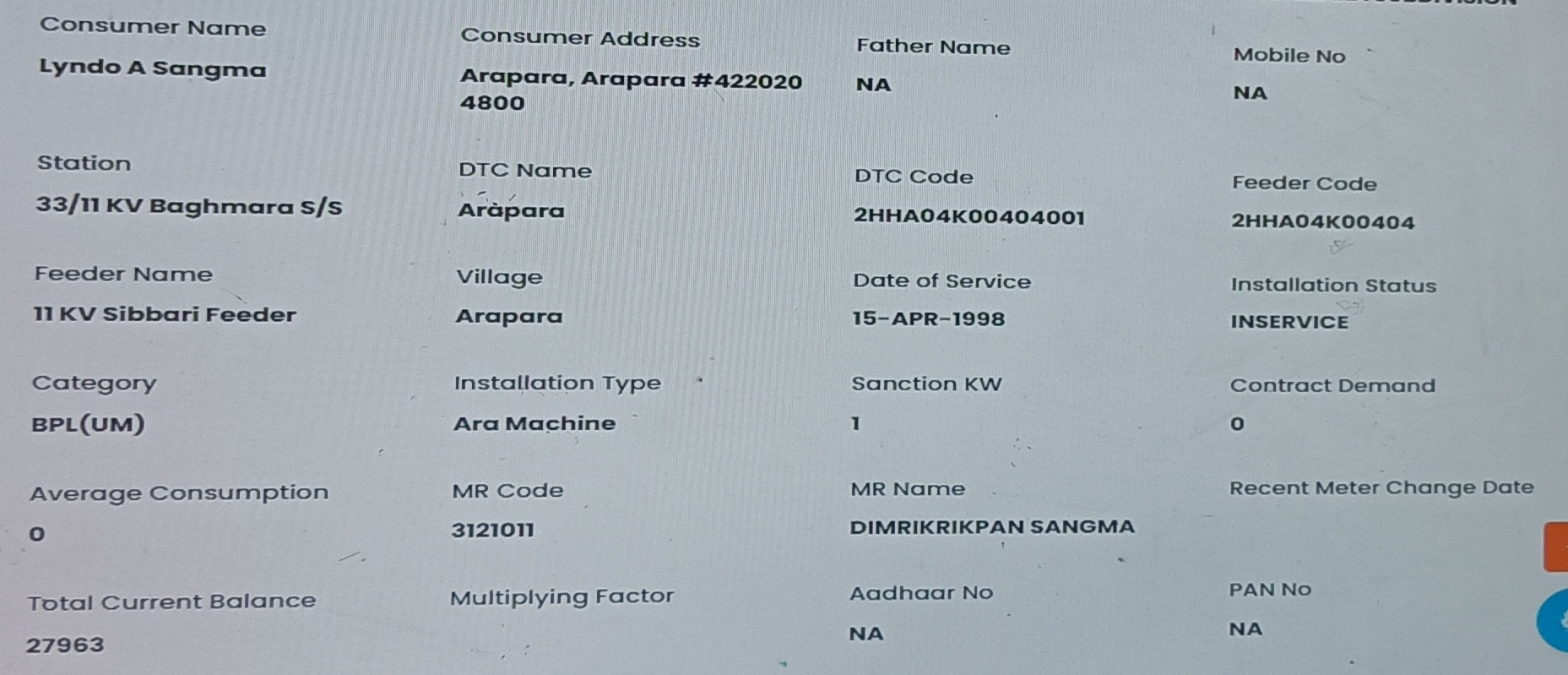 Consumer Name
Lyndo A Sangma

Consumer Address
Arapara, Arapara #422020 4800

Father Name
NA

Mobile No
NA

Station
33/11 KV Baghmara S/S

DTC Name
Arapara

DTC Code
2HHA04K00404001

Feeder Code
2HHA04K00404

Feeder Name
11 KV Sibbari Feeder

Village
Arapara

Date of Service
15-APR-1998

Installation Status
INSERVICE

Category
BPL(UM)

Installation Type
Ara Machine

Sanction KW
1

Contract Demand
0

Average Consumption
0

MR Code
3121011

MR Name
DIMRIKRIKPAN SANGMA

Recent Meter Change Date

Total Current Balance
27963

Multiplying Factor

Aadhaar No
NA

PAN No
NA